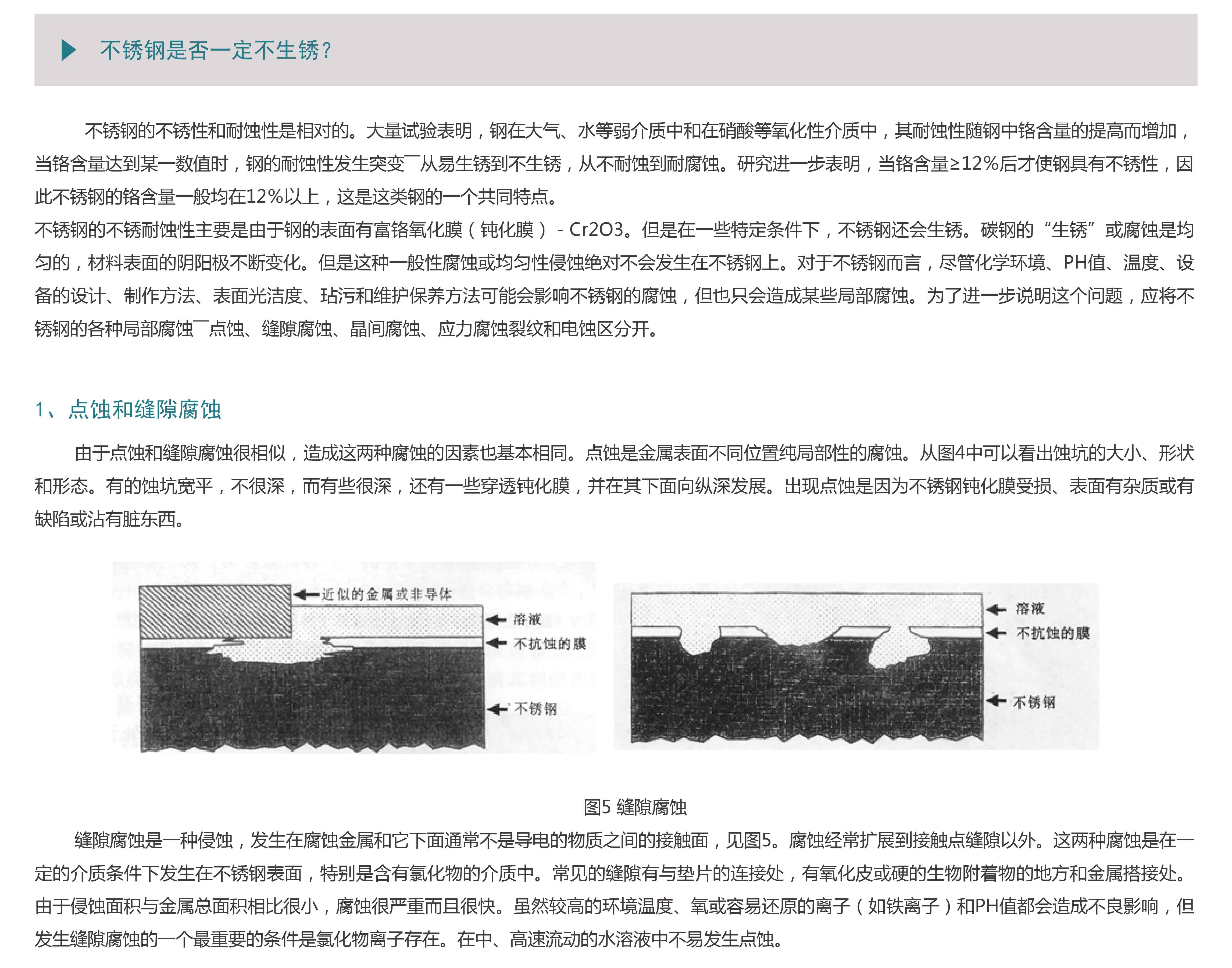 不锈钢是否一定不生锈？

不锈钢的不锈性和耐蚀性是相对的。大量试验表明，钢在大气、水等弱介质中和在硝酸等氧化性介质中，其耐蚀性随钢中铬含量的提高而增加，当铬含量达到某一数值时，钢的耐蚀性发生突变￣从易生锈到不生锈，从不耐蚀到耐腐蚀。研究进一步表明，当铬含量≥12%后才使钢具有不锈性，因此不锈钢的铬含量一般均在12%以上，这是这类钢的一个共同特点。
不锈钢的不锈耐蚀性主要是由于钢的表面有富铬氧化膜（钝化膜） - Cr2O3。但是在一些特定条件下，不锈钢还会生锈。碳钢的“生锈”或腐蚀是均匀的，材料表面的阴阳极不断变化。但是这种一般性腐蚀或均匀性侵蚀绝对不会发生在不锈钢上。对于不锈钢而言，尽管化学环境、PH值、温度、设备的设计、制作方法、表面光洁度、玷污和维护保养方法可能会影响不锈钢的腐蚀，但也只会造成某些局部腐蚀。为了进一步说明这个问题，应将不锈钢的各种局部腐蚀￣点蚀、缝隙腐蚀、晶间腐蚀、应力腐蚀裂纹和电蚀区分开。

1、点蚀和缝隙腐蚀

由于点蚀和缝隙腐蚀很相似，造成这两种腐蚀的因素也基本相同。点蚀是金属表面不同位置纯局部性的腐蚀。从图4中可以看出蚀坑的大小、形状和形态。有的蚀坑宽平，不很深，而有些很深，还有一些穿透钝化膜，并在其下面向纵深发展。出现点蚀是因为不锈钢钝化膜受损、表面有杂质或有缺陷或沾有脏东西。

近似的金属或非导体
溶液
不抗蚀的膜
不锈钢

溶液
不抗蚀的膜
不锈钢

图5 缝隙腐蚀
缝隙腐蚀是一种侵蚀，发生在腐蚀金属和它下面通常不是导电的物质之间的接触面，见图5。腐蚀经常扩展到接触点缝隙以外。这两种腐蚀是在一定的介质条件下发生在不锈钢表面，特别是含有氯化物的介质中。常见的缝隙有与垫片的连接处，有氧化皮或硬的生物附着物的地方和金属搭接处。由于侵蚀面积与金属总面积相比很小，腐蚀很严重而且很快。虽然较高的环境温度、氧或容易还原的离子（如铁离子）和PH值都会造成不良影响，但发生缝隙腐蚀的一个最重要的条件是氯化物离子存在。在中、高速流动的水溶液中不易发生点蚀。